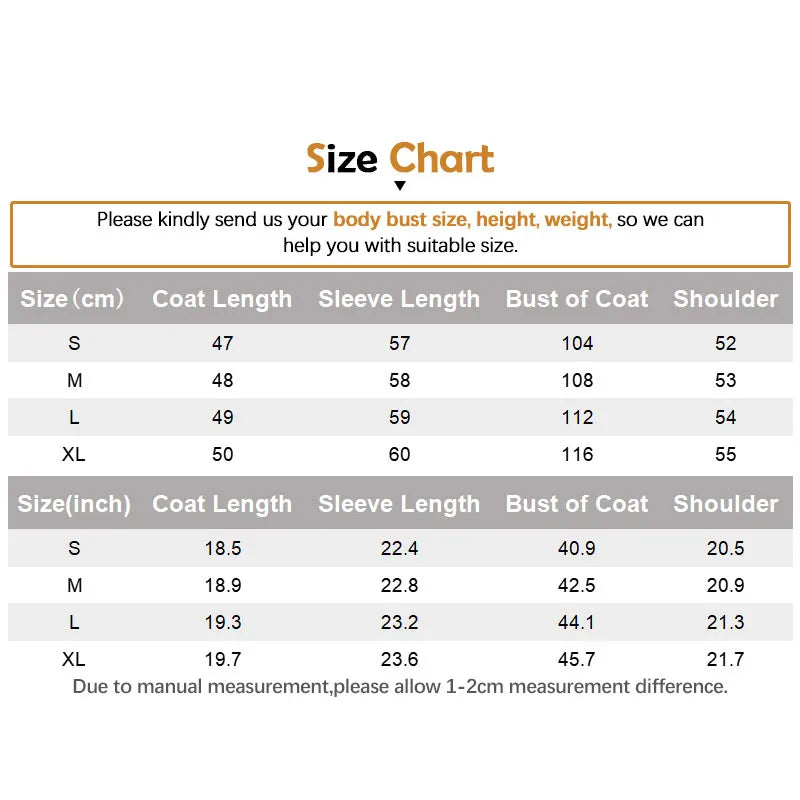 Size Chart

Please kindly send us your body bust size, height, weight, so we can help you with suitable size.

| Size（cm） | Coat Length | Sleeve Length | Bust of Coat | Shoulder |
|---|---|---|---|---|
| S | 47 | 57 | 104 | 52 |
| M | 48 | 58 | 108 | 53 |
| L | 49 | 59 | 112 | 54 |
| XL | 50 | 60 | 116 | 55 |

| Size(inch) | Coat Length | Sleeve Length | Bust of Coat | Shoulder |
|---|---|---|---|---|
| S | 18.5 | 22.4 | 40.9 | 20.5 |
| M | 18.9 | 22.8 | 42.5 | 20.9 |
| L | 19.3 | 23.2 | 44.1 | 21.3 |
| XL | 19.7 | 23.6 | 45.7 | 21.7 |

Due to manual measurement,please allow 1-2cm measurement difference.